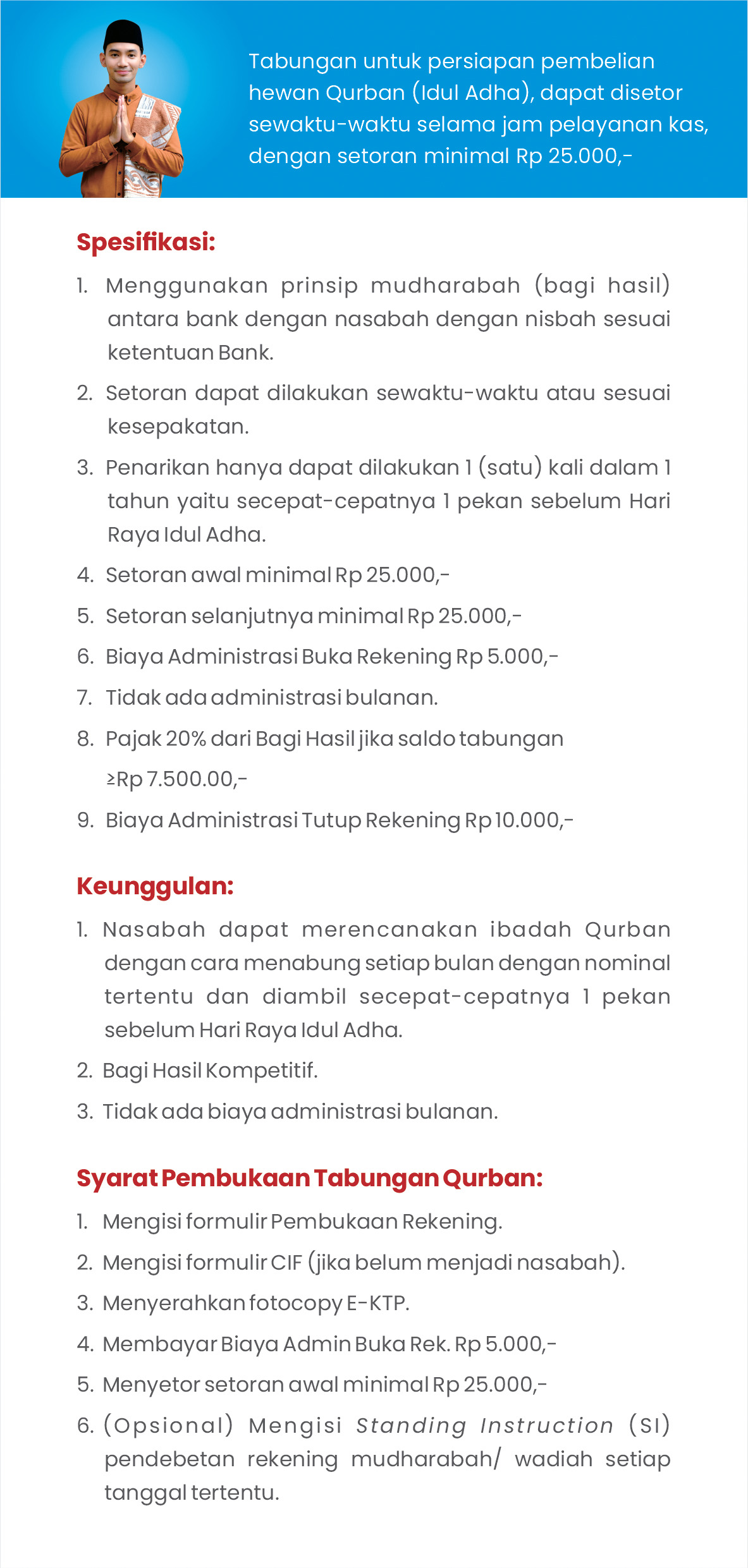 Tabungan untuk persiapan pembelian hewan Qurban (Idul Adha), dapat disetor sewaktu-waktu selama jam pelayanan kas, dengan setoran minimal Rp 25.000,-

Spesifikasi:

1. Menggunakan prinsip mudharabah (bagi hasil) antara bank dengan nasabah dengan nisbah sesuai ketentuan Bank.
2. Setoran dapat dilakukan sewaktu-waktu atau sesuai kesepakatan.
3. Penarikan hanya dapat dilakukan 1 (satu) kali dalam 1 tahun yaitu secepat-cepatnya 1 pekan sebelum Hari Raya Idul Adha.
4. Setoran awal minimal Rp 25.000,-
5. Setoran selanjutnya minimal Rp 25.000,-
6. Biaya Administrasi Buka Rekening Rp 5.000,-
7. Tidak ada administrasi bulanan.
8. Pajak 20% dari Bagi Hasil jika saldo tabungan ≥Rp 7.500.00,-
9. Biaya Administrasi Tutup Rekening Rp 10.000,-

Keunggulan:

1. Nasabah dapat merencanakan ibadah Qurban dengan cara menabung setiap bulan dengan nominal tertentu dan diambil secepat-cepatnya 1 pekan sebelum Hari Raya Idul Adha.
2. Bagi Hasil Kompetitif.
3. Tidak ada biaya administrasi bulanan.

Syarat Pembukaan Tabungan Qurban:

1. Mengisi formulir Pembukaan Rekening.
2. Mengisi formulir CIF (jika belum menjadi nasabah).
3. Menyerahkan fotocopy E-KTP.
4. Membayar Biaya Admin Buka Rek. Rp 5.000,-
5. Menyetor setoran awal minimal Rp 25.000,-
6. (Opsional) Mengisi Standing Instruction (SI) pendebetan rekening mudharabah/ wadiah setiap tanggal tertentu.